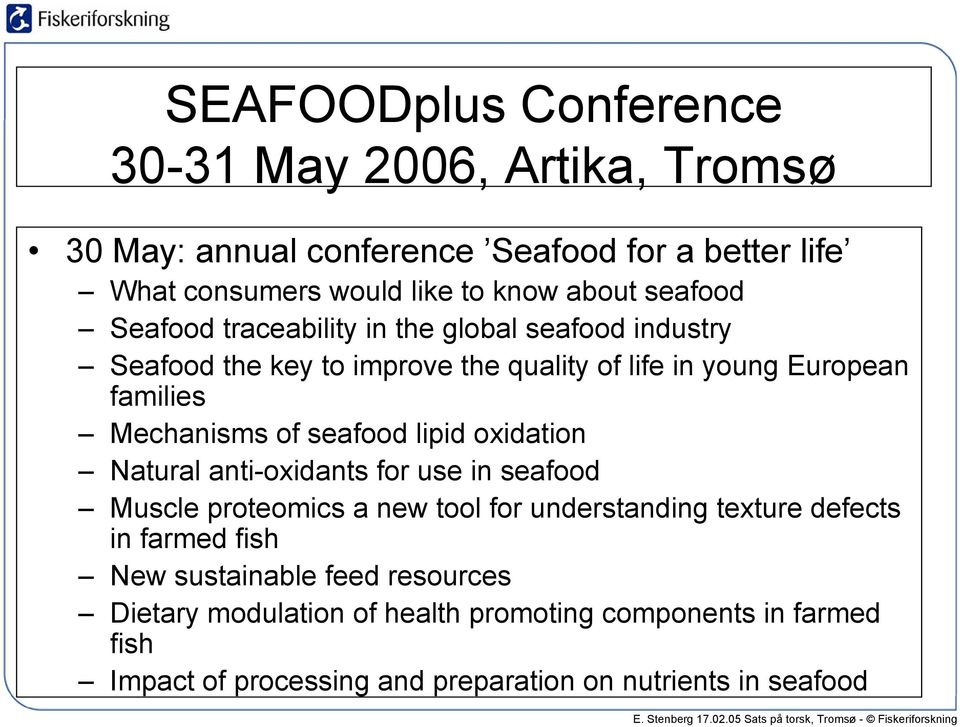 Fiskeriforskning

SEAFOODplus Conference
30-31 May 2006, Artika, Tromsø

• 30 May: annual conference ’Seafood for a better life’
– What consumers would like to know about seafood
– Seafood traceability in the global seafood industry
– Seafood the key to improve the quality of life in young European families
– Mechanisms of seafood lipid oxidation
– Natural anti-oxidants for use in seafood
– Muscle proteomics a new tool for understanding texture defects in farmed fish
– New sustainable feed resources
– Dietary modulation of health promoting components in farmed fish
– Impact of processing and preparation on nutrients in seafood

E. Stenberg 17.02.05 Sats på torsk, Tromsø - © Fiskeriforskning